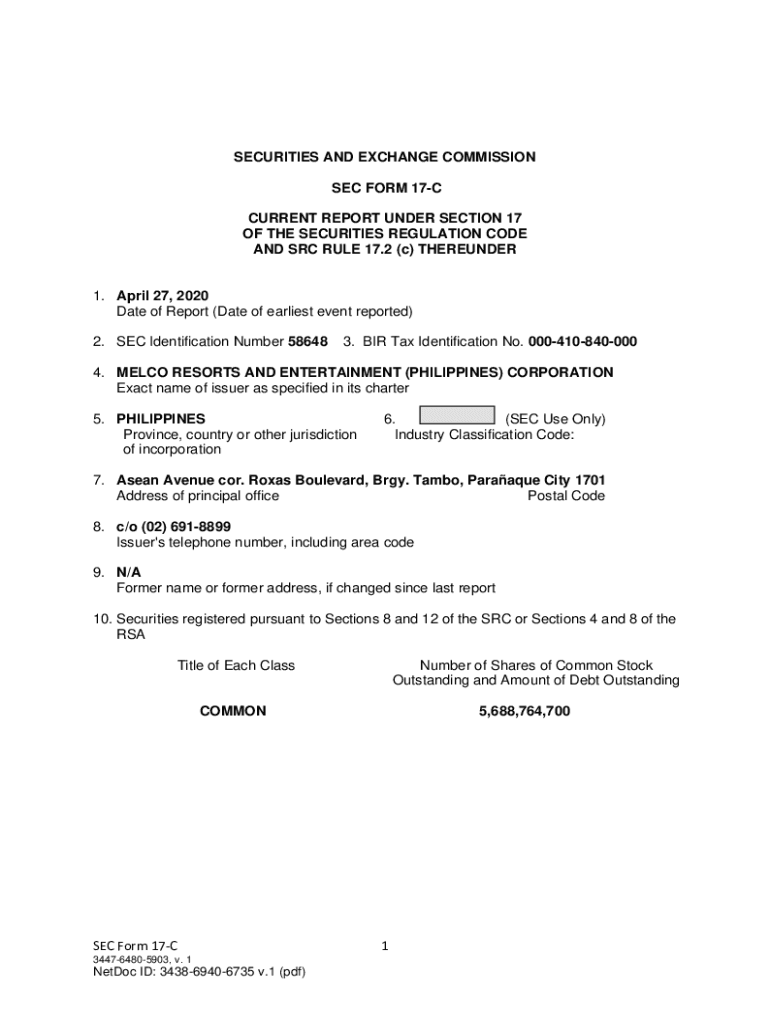 SECURITIES AND EXCHANGE COMMISSION

SEC FORM 17-C

CURRENT REPORT UNDER SECTION 17
OF THE SECURITIES REGULATION CODE
AND SRC RULE 17.2 (c) THEREUNDER

1. April 27, 2020
Date of Report (Date of earliest event reported)

2. SEC Identification Number 58648 3. BIR Tax Identification No. 000-410-840-000

4. MELCO RESORTS AND ENTERTAINMENT (PHILIPPINES) CORPORATION
Exact name of issuer as specified in its charter

5. PHILIPPINES
Province, country or other jurisdiction of incorporation

6. (SEC Use Only)
Industry Classification Code:

7. Asean Avenue cor. Roxas Boulevard, Brgy. Tambo, Parañaque City 1701
Address of principal office Postal Code

8. c/o (02) 691-8899
Issuer's telephone number, including area code

9. N/A
Former name or former address, if changed since last report

10. Securities registered pursuant to Sections 8 and 12 of the SRC or Sections 4 and 8 of the RSA

| Title of Each Class | Number of Shares of Common Stock Outstanding and Amount of Debt Outstanding |
|---|---|
| COMMON | 5,688,764,700 |

SEC Form 17-C 1
3447-6480-5903, v. 1
NetDoc ID: 3438-6940-6735 v.1 (pdf)